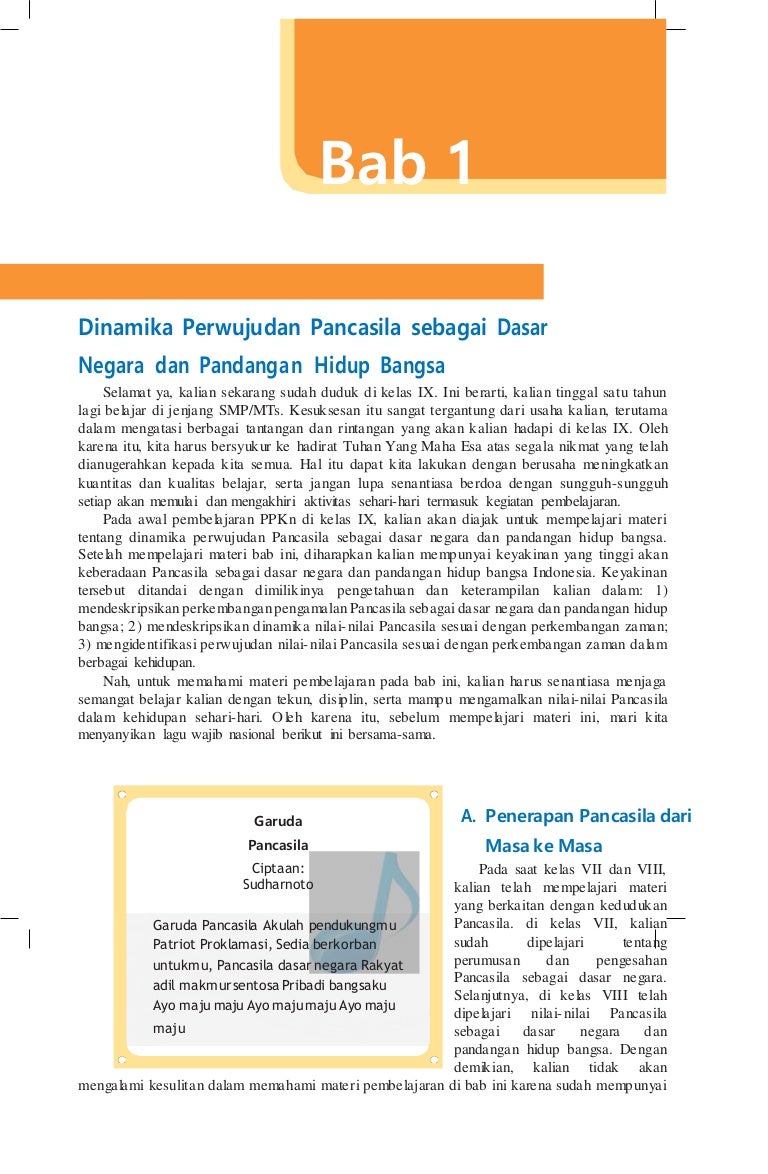 Bab 1

Dinamika Perwujudan Pancasila sebagai Dasar Negara dan Pandangan Hidup Bangsa

Selamat ya, kalian sekarang sudah duduk di kelas IX. Ini berarti, kalian tinggal satu tahun lagi belajar di jenjang SMP/MTs. Kesuksesan itu sangat tergantung dari usaha kalian, terutama dalam mengatasi berbagai tantangan dan rintangan yang akan kalian hadapi di kelas IX. Oleh karena itu, kita harus bersyukur ke hadirat Tuhan Yang Maha Esa atas segala nikmat yang telah dianugerahkan kepada kita semua. Hal itu dapat kita lakukan dengan berusaha meningkatkan kuantitas dan kualitas belajar, serta jangan lupa senantiasa berdoa dengan sungguh-sungguh setiap akan memulai dan mengakhiri aktivitas sehari-hari termasuk kegiatan pembelajaran.

Pada awal pembelajaran PPKn di kelas IX, kalian akan diajak untuk mempelajari materi tentang dinamika perwujudan Pancasila sebagai dasar negara dan pandangan hidup bangsa. Setelah mempelajari materi bab ini, diharapkan kalian mempunyai keyakinan yang tinggi akan keberadaan Pancasila sebagai dasar negara dan pandangan hidup bangsa Indonesia. Keyakinan tersebut ditandai dengan dimilikinya pengetahuan dan keterampilan kalian dalam: 1) mendeskripsikan perkembangan pengamalan Pancasila sebagai dasar negara dan pandangan hidup bangsa; 2) mendeskripsikan dinamika nilai-nilai Pancasila sesuai dengan perkembangan zaman; 3) mengidentifikasi perwujudan nilai-nilai Pancasila sesuai dengan perkembangan zaman dalam berbagai kehidupan.

Nah, untuk memahami materi pembelajaran pada bab ini, kalian harus senantiasa menjaga semangat belajar kalian dengan tekun, disiplin, serta mampu mengamalkan nilai-nilai Pancasila dalam kehidupan sehari-hari. Oleh karena itu, sebelum mempelajari materi ini, mari kita menyanyikan lagu wajib nasional berikut ini bersama-sama.

Garuda Pancasila
Ciptaan: Sudharnoto

Garuda Pancasila Akulah pendukungmu Patriot Proklamasi, Sedia berkorban untukmu, Pancasila dasar negara Rakyat adil makmur sentosa Pribadi bangsaku Ayo maju maju Ayo maju maju Ayo maju maju

A. Penerapan Pancasila dari Masa ke Masa

Pada saat kelas VII dan VIII, kalian telah mempelajari materi yang berkaitan dengan kedudukan Pancasila. di kelas VII, kalian sudah dipelajari tentang perumusan dan pengesahan Pancasila sebagai dasar negara. Selanjutnya, di kelas VIII telah dipelajari nilai-nilai Pancasila sebagai dasar negara dan pandangan hidup bangsa. Dengan demikian, kalian tidak akan mengalami kesulitan dalam memahami materi pembelajaran di bab ini karena sudah mempunyai